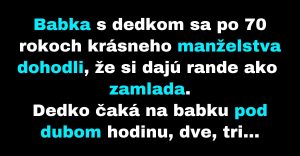 Babka s dedkom sa po 70 rokoch krásneho manželstva dohodli, že si dajú rande ako zamlada.
Dedko čaká na babku pod dubom hodinu, dve, tri...